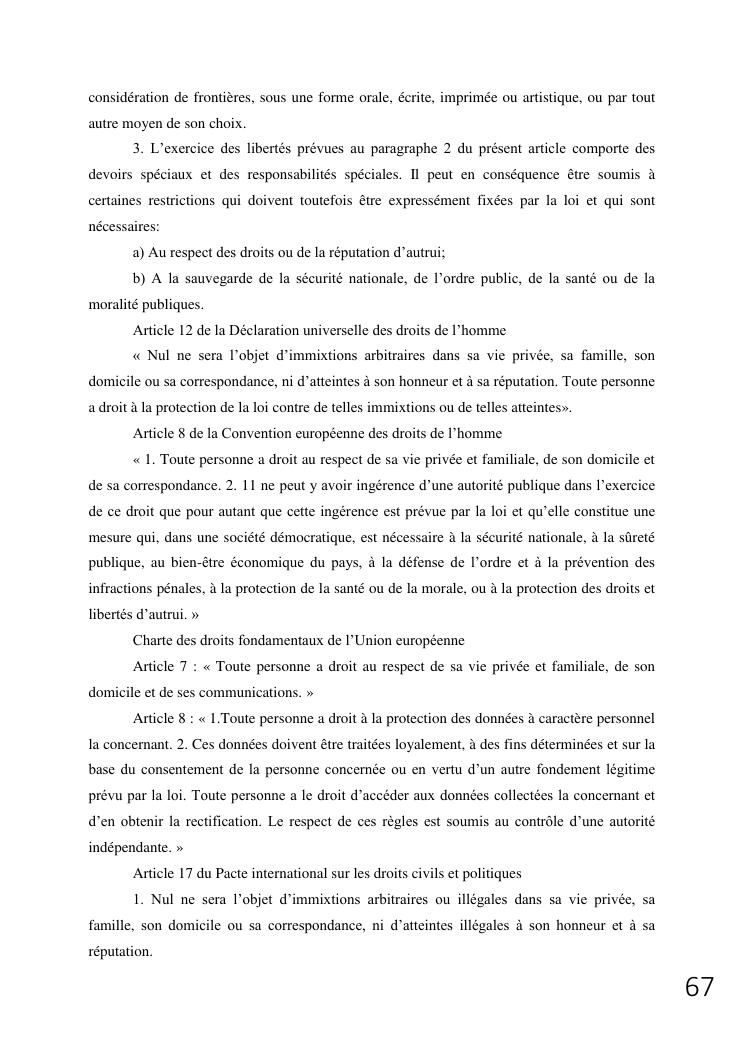 considération de frontières, sous une forme orale, écrite, imprimée ou artistique, ou par tout autre moyen de son choix.

3. L'exercice des libertés prévues au paragraphe 2 du présent article comporte des devoirs spéciaux et des responsabilités spéciales. Il peut en conséquence être soumis à certaines restrictions qui doivent toutefois être expressément fixées par la loi et qui sont nécessaires:

a) Au respect des droits ou de la réputation d'autrui;

b) A la sauvegarde de la sécurité nationale, de l'ordre public, de la santé ou de la moralité publiques.

Article 12 de la Déclaration universelle des droits de l'homme

« Nul ne sera l'objet d'immixtions arbitraires dans sa vie privée, sa famille, son domicile ou sa correspondance, ni d'atteintes à son honneur et à sa réputation. Toute personne a droit à la protection de la loi contre de telles immixtions ou de telles atteintes».

Article 8 de la Convention européenne des droits de l'homme

« 1. Toute personne a droit au respect de sa vie privée et familiale, de son domicile et de sa correspondance. 2. 11 ne peut y avoir ingérence d'une autorité publique dans l'exercice de ce droit que pour autant que cette ingérence est prévue par la loi et qu'elle constitue une mesure qui, dans une société démocratique, est nécessaire à la sécurité nationale, à la sûreté publique, au bien-être économique du pays, à la défense de l'ordre et à la prévention des infractions pénales, à la protection de la santé ou de la morale, ou à la protection des droits et libertés d'autrui. »

Charte des droits fondamentaux de l'Union européenne

Article 7 : « Toute personne a droit au respect de sa vie privée et familiale, de son domicile et de ses communications. »

Article 8 : « 1.Toute personne a droit à la protection des données à caractère personnel la concernant. 2. Ces données doivent être traitées loyalement, à des fins déterminées et sur la base du consentement de la personne concernée ou en vertu d'un autre fondement légitime prévu par la loi. Toute personne a le droit d'accéder aux données collectées la concernant et d'en obtenir la rectification. Le respect de ces règles est soumis au contrôle d'une autorité indépendante. »

Article 17 du Pacte international sur les droits civils et politiques

1. Nul ne sera l'objet d'immixtions arbitraires ou illégales dans sa vie privée, sa famille, son domicile ou sa correspondance, ni d'atteintes illégales à son honneur et à sa réputation.

67